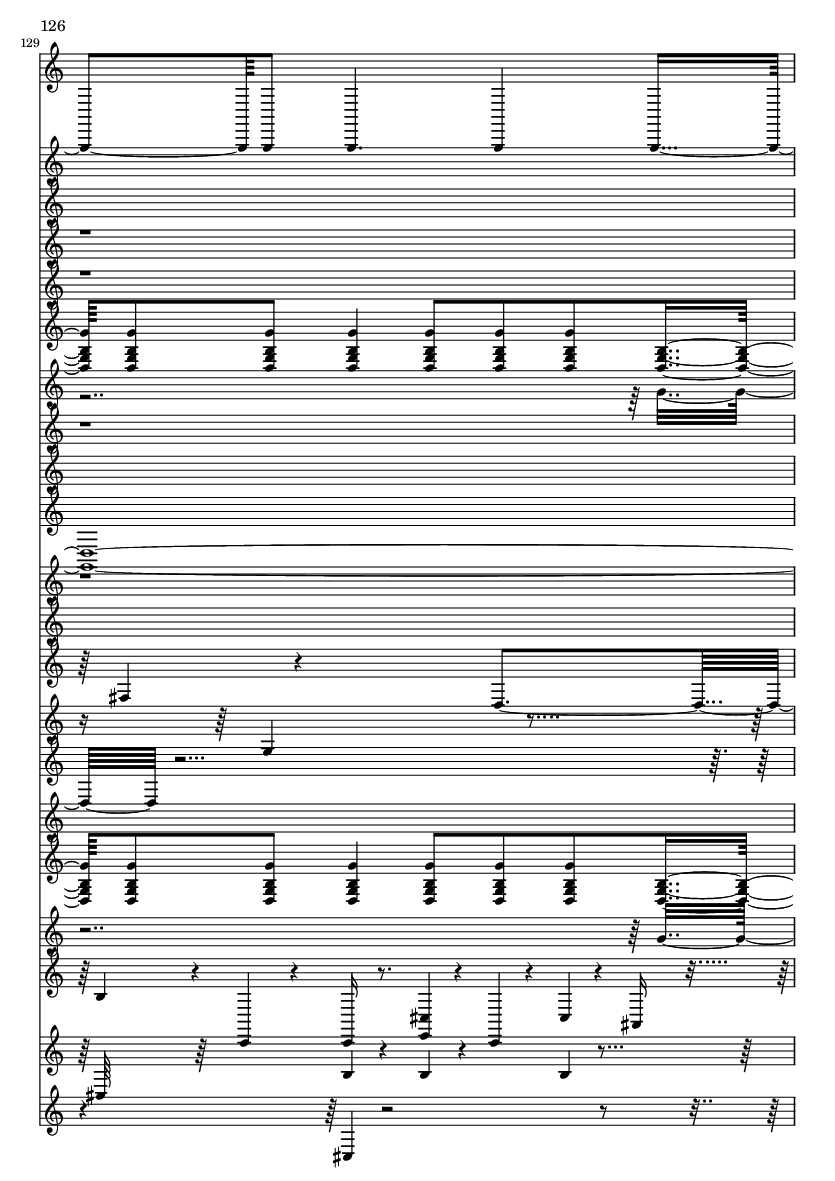 126

129